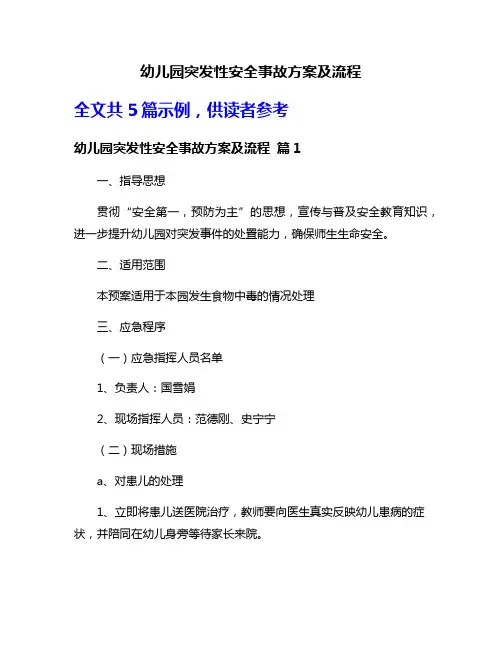 幼儿园突发性安全事故方案及流程

全文共 5 篇示例，供读者参考

幼儿园突发性安全事故方案及流程 篇 1

一、指导思想

贯彻“安全第一，预防为主”的思想，宣传与普及安全教育知识，进一步提升幼儿园对突发事件的处置能力，确保师生生命安全。

二、适用范围

本预案适用于本园发生食物中毒的情况处理

三、应急程序

（一）应急指挥人员名单

1、负责人：国雪娟

2、现场指挥人员：范德刚、史宁宁

（二）现场措施

a、对患儿的处理

1、立即将患儿送医院治疗，教师要向医生真实反映幼儿患病的症状，并陪同在幼儿身旁等待家长来院。